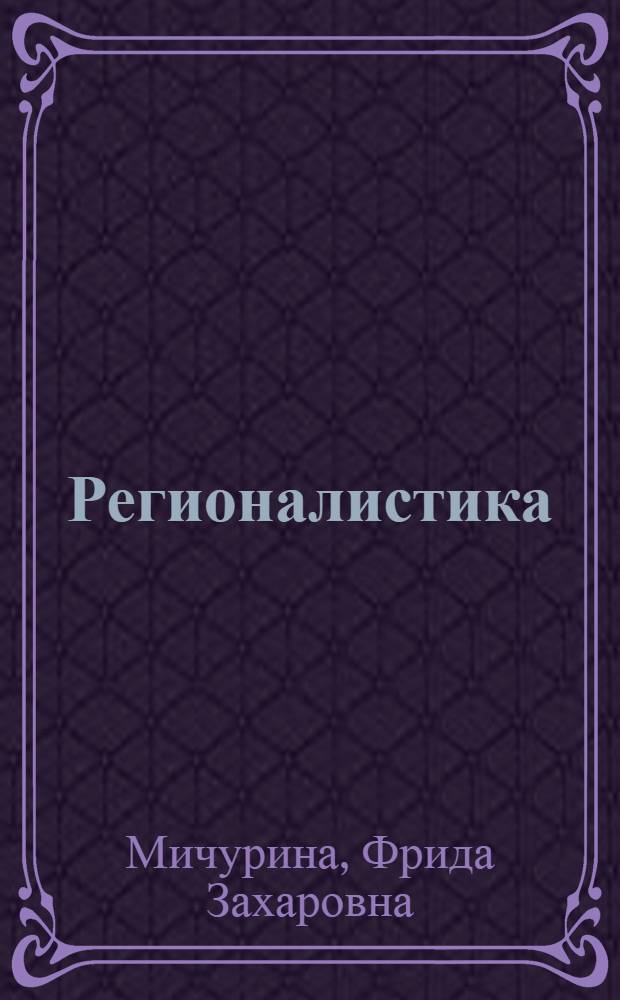 Регионалистика

Мичурина, Фрида Захаровна